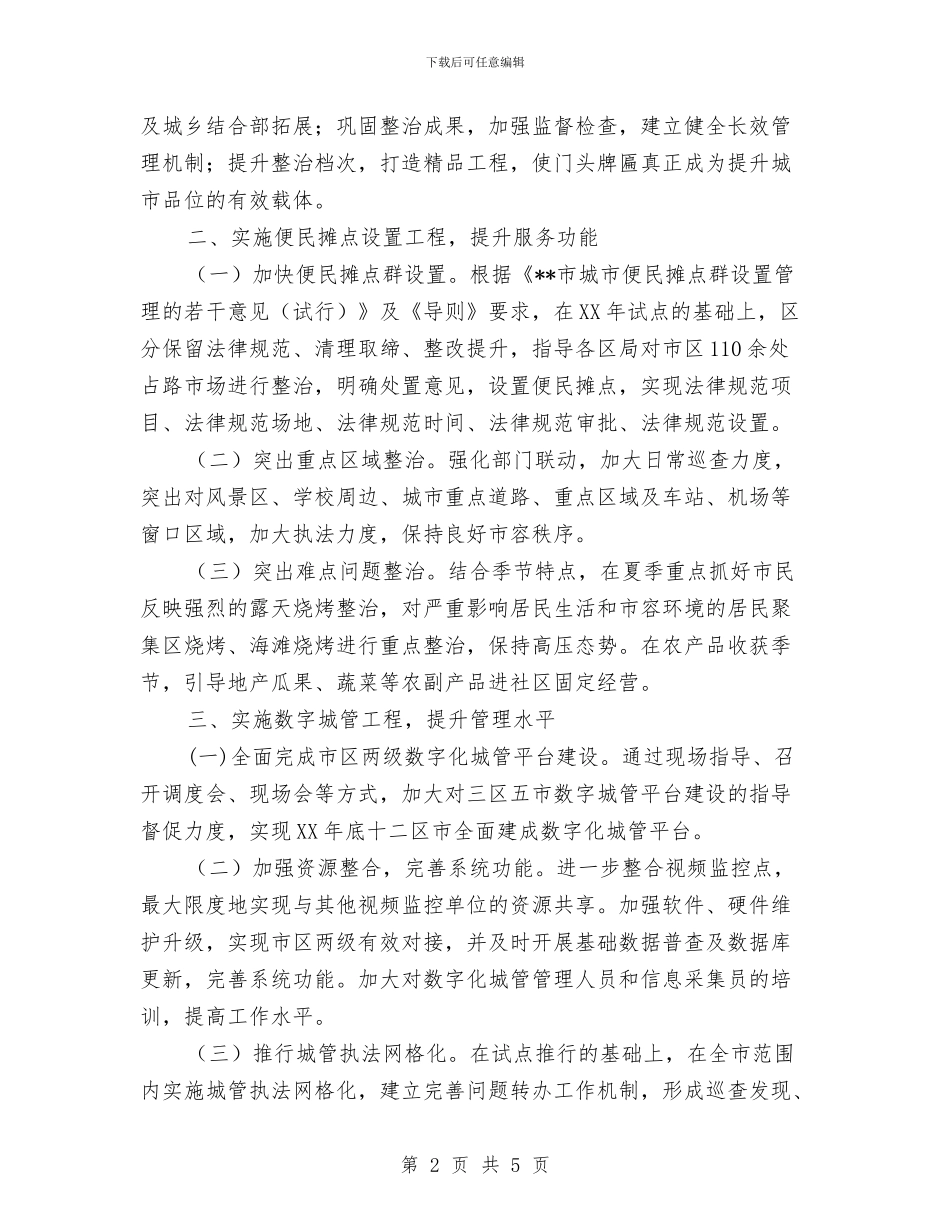 下载后可任意编辑

及城乡结合部拓展；巩固整治成果，加强监督检查，建立健全长效管理机制；提升整治档次，打造精品工程，使门头牌匾真正成为提升城市品位的有效载体。

二、实施便民摊点设置工程，提升服务功能

（一）加快便民摊点群设置。根据《**市城市便民摊点群设置管理的若干意见（试行）》及《导则》要求，在XX年试点的基础上，区分保留法律规范、清理取缔、整改提升，指导各区局对市区110余处占路市场进行整治，明确处置意见，设置便民摊点，实现法律规范项目、法律规范场地、法律规范时间、法律规范审批、法律规范设置。

（二）突出重点区域整治。强化部门联动，加大日常巡查力度，突出对风景区、学校周边、城市重点道路、重点区域及车站、机场等窗口区域，加大执法力度，保持良好市容秩序。

（三）突出难点问题整治。结合季节特点，在夏季重点抓好市民反映强烈的露天烧烤整治，对严重影响居民生活和市容环境的居民聚集区烧烤、海滩烧烤进行重点整治，保持高压态势。在农产品收获季节，引导地产瓜果、蔬菜等农副产品进社区固定经营。

三、实施数字城管工程，提升管理水平

(一)全面完成市区两级数字化城管平台建设。通过现场指导、召开调度会、现场会等方式，加大对三区五市数字城管平台建设的指导督促力度，实现XX年底十二区市全面建成数字化城管平台。

（二）加强资源整合，完善系统功能。进一步整合视频监控点，最大限度地实现与其他视频监控单位的资源共享。加强软件、硬件维护升级，实现市区两级有效对接，并及时开展基础数据普查及数据库更新，完善系统功能。加大对数字化城管管理人员和信息采集员的培训，提高工作水平。

（三）推行城管执法网格化。在试点推行的基础上，在全市范围内实施城管执法网格化，建立完善问题转办工作机制，形成巡查发现、

第 2 页 共 5 页